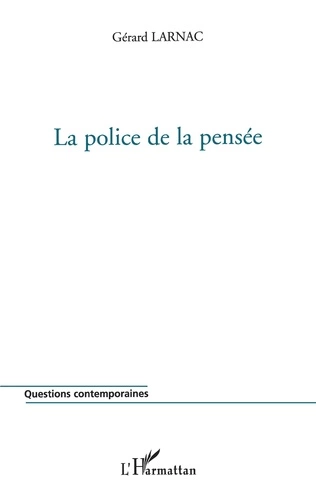 Gérard LARNAC

La police de la pensée

Questions contemporaines

L'Harmattan